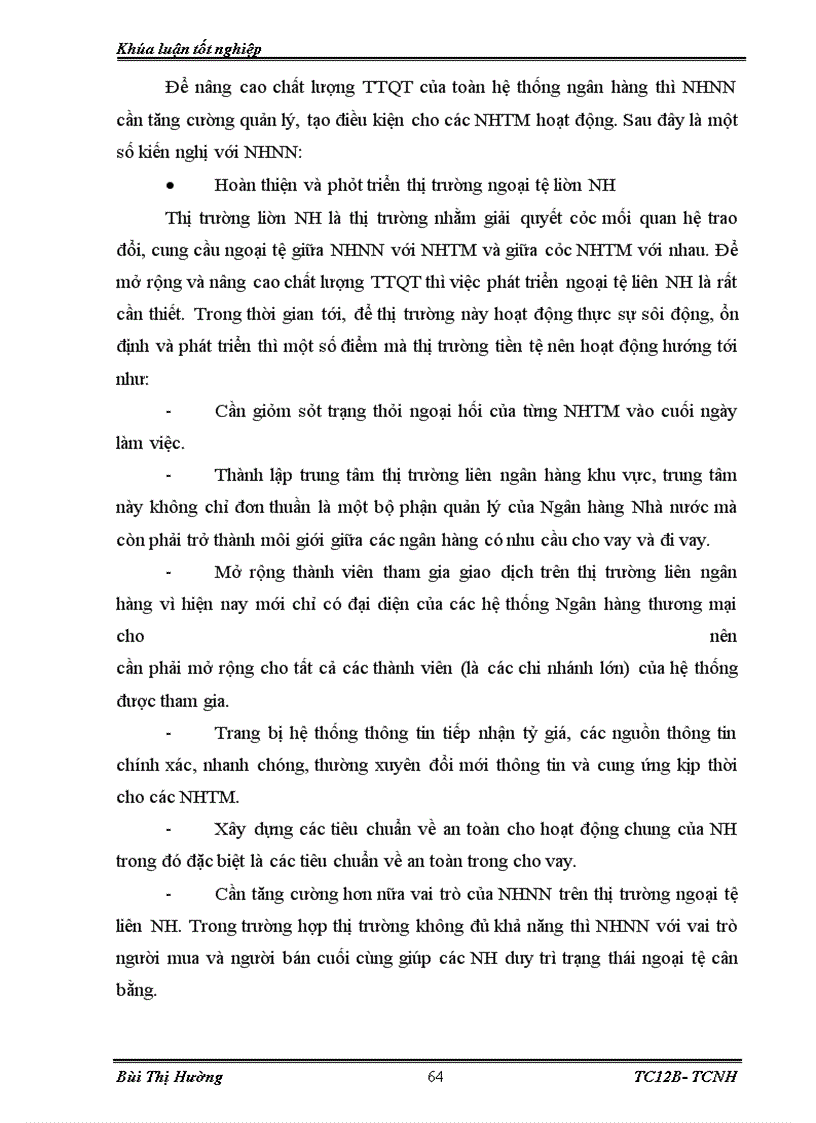 Khúa luận tốt nghiệp

Để nâng cao chất lượng TTQT của toàn hệ thống ngân hàng thì NHNN cần tăng cường quản lý, tạo điều kiện cho các NHTM hoạt động. Sau đây là một số kiến nghị với NHNN:

• Hoàn thiện và phỏt triển thị trường ngoại tệ liờn NH

Thị trường liờn NH là thị trường nhằm giải quyết cỏc mối quan hệ trao đổi, cung cầu ngoại tệ giữa NHNN với NHTM và giữa cỏc NHTM với nhau. Để mở rộng và nâng cao chất lượng TTQT thì việc phát triển ngoại tệ liên NH là rất cần thiết. Trong thời gian tới, để thị trường này hoạt động thực sự sôi động, ổn định và phát triển thì một số điểm mà thị trường tiền tệ nên hoạt động hướng tới như:

- Cần giỏm sỏt trạng thỏi ngoại hối của từng NHTM vào cuối ngày làm việc.

- Thành lập trung tâm thị trường liên ngân hàng khu vực, trung tâm này không chỉ đơn thuần là một bộ phận quản lý của Ngân hàng Nhà nước mà còn phải trở thành môi giới giữa các ngân hàng có nhu cầu cho vay và đi vay.

- Mở rộng thành viên tham gia giao dịch trên thị trường liên ngân hàng vì hiện nay mới chỉ có đại diện của các hệ thống Ngân hàng thương mại cho nên cần phải mở rộng cho tất cả các thành viên (là các chi nhánh lớn) của hệ thống được tham gia.

- Trang bị hệ thống thông tin tiếp nhận tỷ giá, các nguồn thông tin chính xác, nhanh chóng, thường xuyên đổi mới thông tin và cung ứng kịp thời cho các NHTM.

- Xây dựng các tiêu chuẩn về an toàn cho hoạt động chung của NH trong đó đặc biệt là các tiêu chuẩn về an toàn trong cho vay.

- Cần tăng cường hơn nữa vai trò của NHNN trên thị trường ngoại tệ liên NH. Trong trường hợp thị trường không đủ khả năng thì NHNN với vai trò người mua và người bán cuối cùng giúp các NH duy trì trạng thái ngoại tệ cân bằng.

Bùi Thị Hường 64 TC12B- TCNH